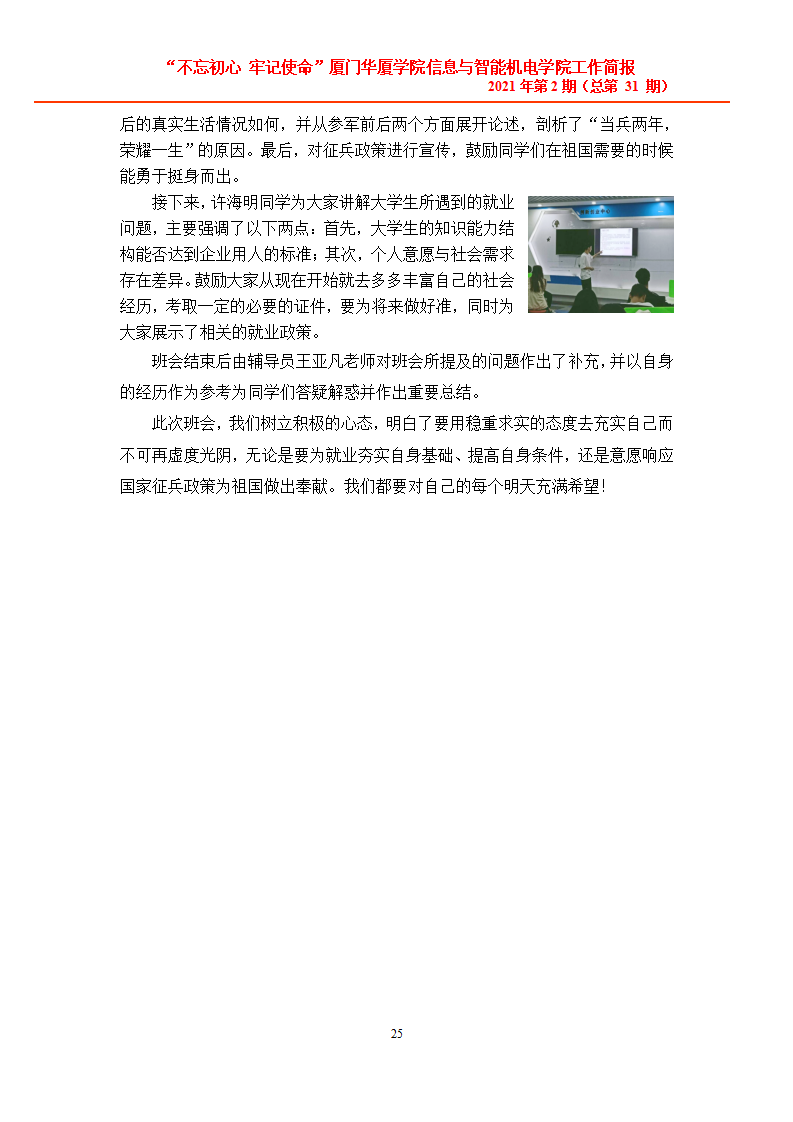 “不忘初心 牢记使命”厦门华厦学院信息与智能机电学院工作简报
2021 年第 2 期（总第 31 期）

后的真实生活情况如何，并从参军前后两个方面展开论述，剖析了“当兵两年，荣耀一生”的原因。最后，对征兵政策进行宣传，鼓励同学们在祖国需要的时候能勇于挺身而出。

接下来，许海明同学为大家讲解大学生所遇到的就业问题，主要强调了以下两点：首先，大学生的知识能力结构能否达到企业用人的标准；其次，个人意愿与社会需求存在差异。鼓励大家从现在开始就去多多丰富自己的社会经历，考取一定的必要的证件，要为将来做好准，同时为大家展示了相关的就业政策。

班会结束后由辅导员王亚凡老师对班会所提及的问题作出了补充，并以自身的经历作为参考为同学们答疑解惑并作出重要总结。

此次班会，我们树立积极的心态，明白了要用稳重求实的态度去充实自己而不可再虚度光阴，无论是要为就业夯实自身基础、提高自身条件，还是意愿响应国家征兵政策为祖国做出奉献。我们都要对自己的每个明天充满希望！

25